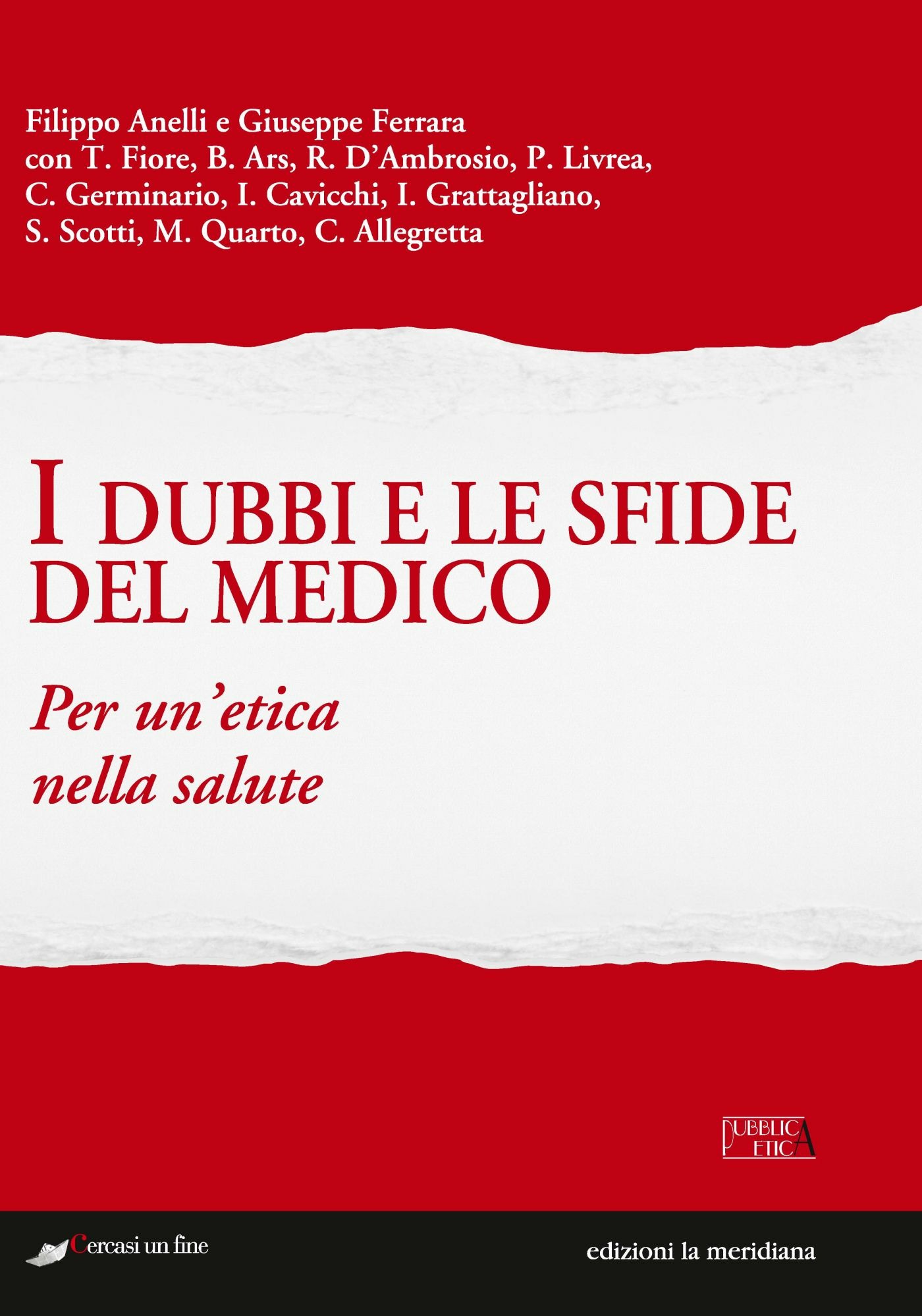 Filippo Anelli e Giuseppe Ferrara
con T. Fiore, B. Ars, R. D'Ambrosio, P. Livrea,
C. Germinario, I. Cavicchi, I. Grattagliano,
S. Scotti, M. Quarto, C. Allegretta

I DUBBI E LE SFIDE
DEL MEDICO

Per un'etica
nella salute

PUBBLICA
ETICA

Cercasi un fine

edizioni la meridiana